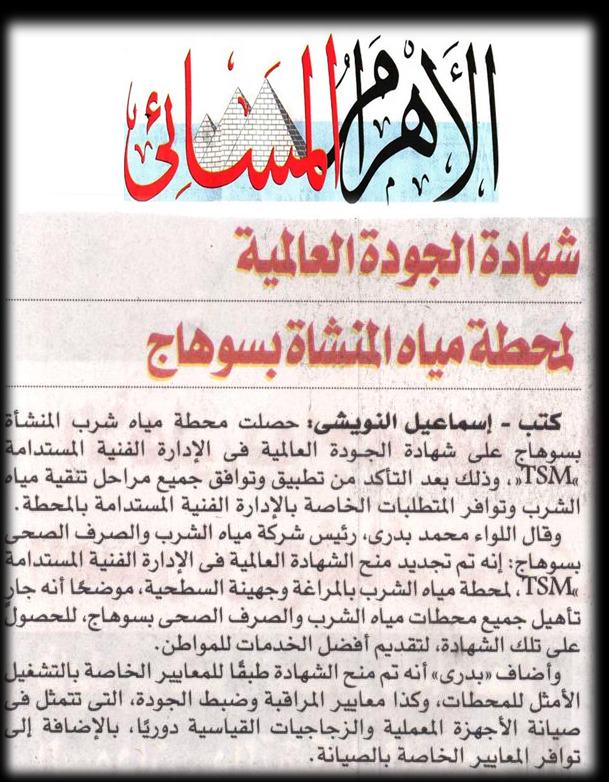 الأهرام المسائى

شهادة الجودة العالمية

لمحطة مياه المنشاة بسوهاج

كتب - إسماعيل النويشى: حصلت محطة مياه شرب المنشأة بسوهاج على شهادة الجودة العالمية فى الإدارة الفنية المستدامة «TSM»، وذلك بعد التأكد من تطبيق وتوافق جميع مراحل تنقية مياه الشرب وتوافر المتطلبات الخاصة بالإدارة الفنية المستدامة بالمحطة.

وقال اللواء محمد بدرى، رئيس شركة مياه الشرب والصرف الصحى بسوهاج: إنه تم تجديد منح الشهادة العالمية فى الإدارة الفنية المستدامة «TSM»، لمحطة مياه الشرب بالمراغة وجهينة السطحية، موضحًا أنه جار تأهيل جميع محطات مياه الشرب والصرف الصحى بسوهاج، للحصول على تلك الشهادة، لتقديم أفضل الخدمات للمواطن.

وأضاف «بدرى» أنه تم منح الشهادة طبقًا للمعايير الخاصة بالتشغيل الأمثل للمحطات، وكذا معايير المراقبة وضبط الجودة، التى تتمثل فى صيانة الأجهزة المعملية والزجاجيات القياسية دوريًا، بالإضافة إلى توافر المعايير الخاصة بالصيانة.